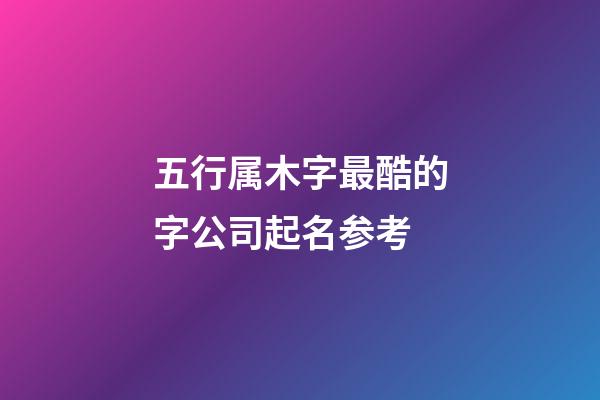 五行属木字最酷的字公司起名参考